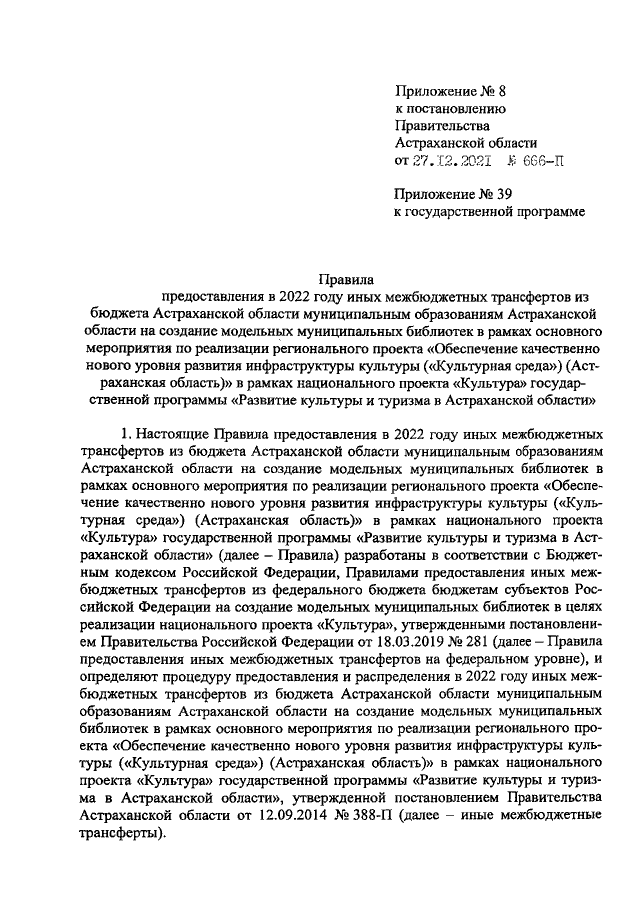 Приложение № 8
к постановлению
Правительства
Астраханской области
от 27.12.2021 № 666-П

Приложение № 39
к государственной программе

Правила
предоставления в 2022 году иных межбюджетных трансфертов из бюджета Астраханской области муниципальным образованиям Астраханской области на создание модельных муниципальных библиотек в рамках основного мероприятия по реализации регионального проекта «Обеспечение качественно нового уровня развития инфраструктуры культуры («Культурная среда») (Астраханская область)» в рамках национального проекта «Культура» государственной программы «Развитие культуры и туризма в Астраханской области»

1. Настоящие Правила предоставления в 2022 году иных межбюджетных трансфертов из бюджета Астраханской области муниципальным образованиям Астраханской области на создание модельных муниципальных библиотек в рамках основного мероприятия по реализации регионального проекта «Обеспечение качественно нового уровня развития инфраструктуры культуры («Культурная среда») (Астраханская область)» в рамках национального проекта «Культура» государственной программы «Развитие культуры и туризма в Астраханской области» (далее – Правила) разработаны в соответствии с Бюджетным кодексом Российской Федерации, Правилами предоставления иных межбюджетных трансфертов из федерального бюджета бюджетам субъектов Российской Федерации на создание модельных муниципальных библиотек в целях реализации национального проекта «Культура», утвержденными постановлением Правительства Российской Федерации от 18.03.2019 № 281 (далее – Правила предоставления иных межбюджетных трансфертов на федеральном уровне), и определяют процедуру предоставления и распределения в 2022 году иных межбюджетных трансфертов из бюджета Астраханской области муниципальным образованиям Астраханской области на создание модельных муниципальных библиотек в рамках основного мероприятия по реализации регионального проекта «Обеспечение качественно нового уровня развития инфраструктуры культуры («Культурная среда») (Астраханская область)» в рамках национального проекта «Культура» государственной программы «Развитие культуры и туризма в Астраханской области», утвержденной постановлением Правительства Астраханской области от 12.09.2014 № 388-П (далее – иные межбюджетные трансферты).